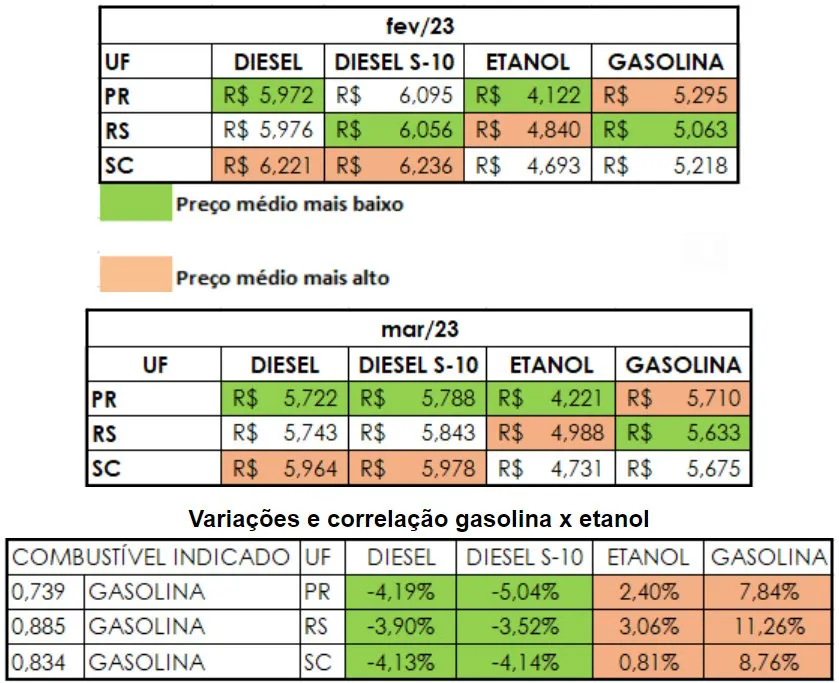 | fev/23 | | | | |
|---|---|---|---|---|
| UF | DIESEL | DIESEL S-10 | ETANOL | GASOLINA |
| PR | R$ 5,972 | R$ 6,095 | R$ 4,122 | R$ 5,295 |
| RS | R$ 5,976 | R$ 6,056 | R$ 4,840 | R$ 5,063 |
| SC | R$ 6,221 | R$ 6,236 | R$ 4,693 | R$ 5,218 |

Preço médio mais baixo

Preço médio mais alto

| mar/23 | | | | |
|---|---|---|---|---|
| UF | DIESEL | DIESEL S-10 | ETANOL | GASOLINA |
| PR | R$ 5,722 | R$ 5,788 | R$ 4,221 | R$ 5,710 |
| RS | R$ 5,743 | R$ 5,843 | R$ 4,988 | R$ 5,633 |
| SC | R$ 5,964 | R$ 5,978 | R$ 4,731 | R$ 5,675 |

Variações e correlação gasolina x etanol

| COMBUSTÍVEL INDICADO | | UF | DIESEL | DIESEL S-10 | ETANOL | GASOLINA |
|---|---|---|---|---|---|---|
| 0,739 | GASOLINA | PR | -4,19% | -5,04% | 2,40% | 7,84% |
| 0,885 | GASOLINA | RS | -3,90% | -3,52% | 3,06% | 11,26% |
| 0,834 | GASOLINA | SC | -4,13% | -4,14% | 0,81% | 8,76% |